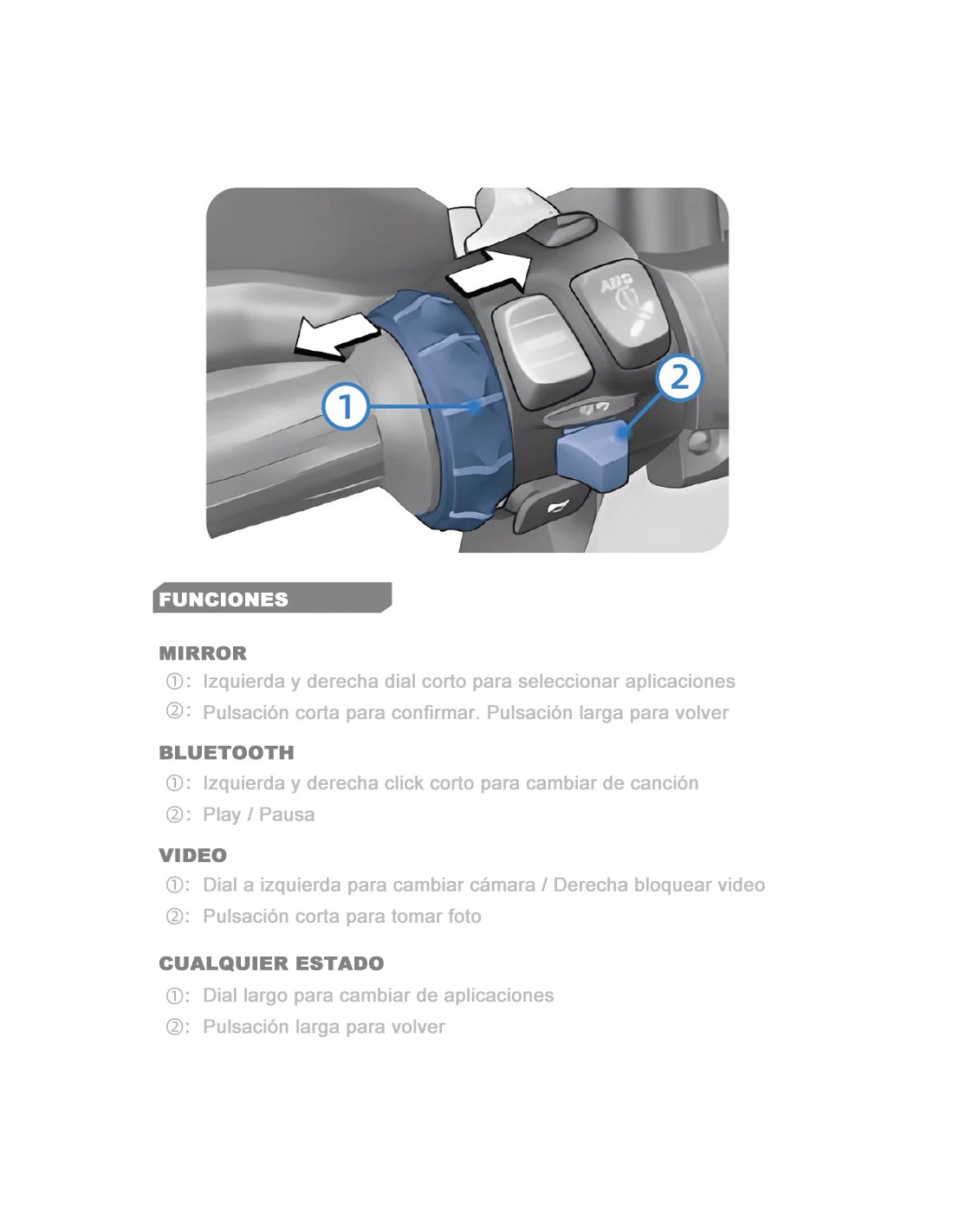 ABS

1

2

FUNCIONES

MIRROR
①: Izquierda y derecha dial corto para seleccionar aplicaciones
②: Pulsación corta para confirmar. Pulsación larga para volver

BLUETOOTH
①: Izquierda y derecha click corto para cambiar de canción
②: Play / Pausa

VIDEO
①: Dial a izquierda para cambiar cámara / Derecha bloquear video
②: Pulsación corta para tomar foto

CUALQUIER ESTADO
①: Dial largo para cambiar de aplicaciones
②: Pulsación larga para volver